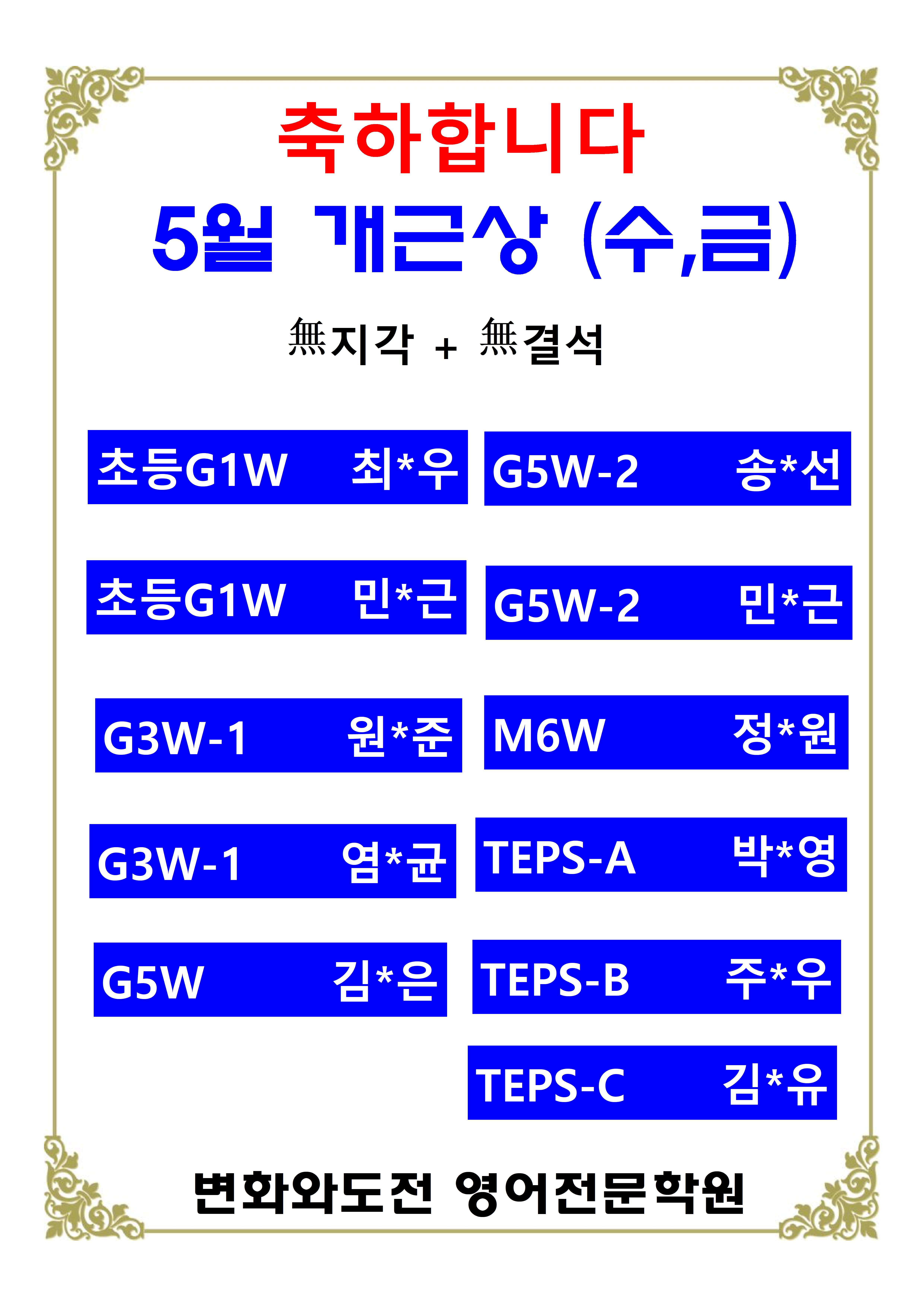 축하합니다
5월 개근상 (수,금)

無지각 + 無결석

초등G1W 최*우

초등G1W 민*근

G3W-1 원*준

G3W-1 염*균

G5W 김*은

G5W-2 송*선

G5W-2 민*근

M6W 정*원

TEPS-A 박*영

TEPS-B 주*우

TEPS-C 김*유

변화와도전 영어전문학원